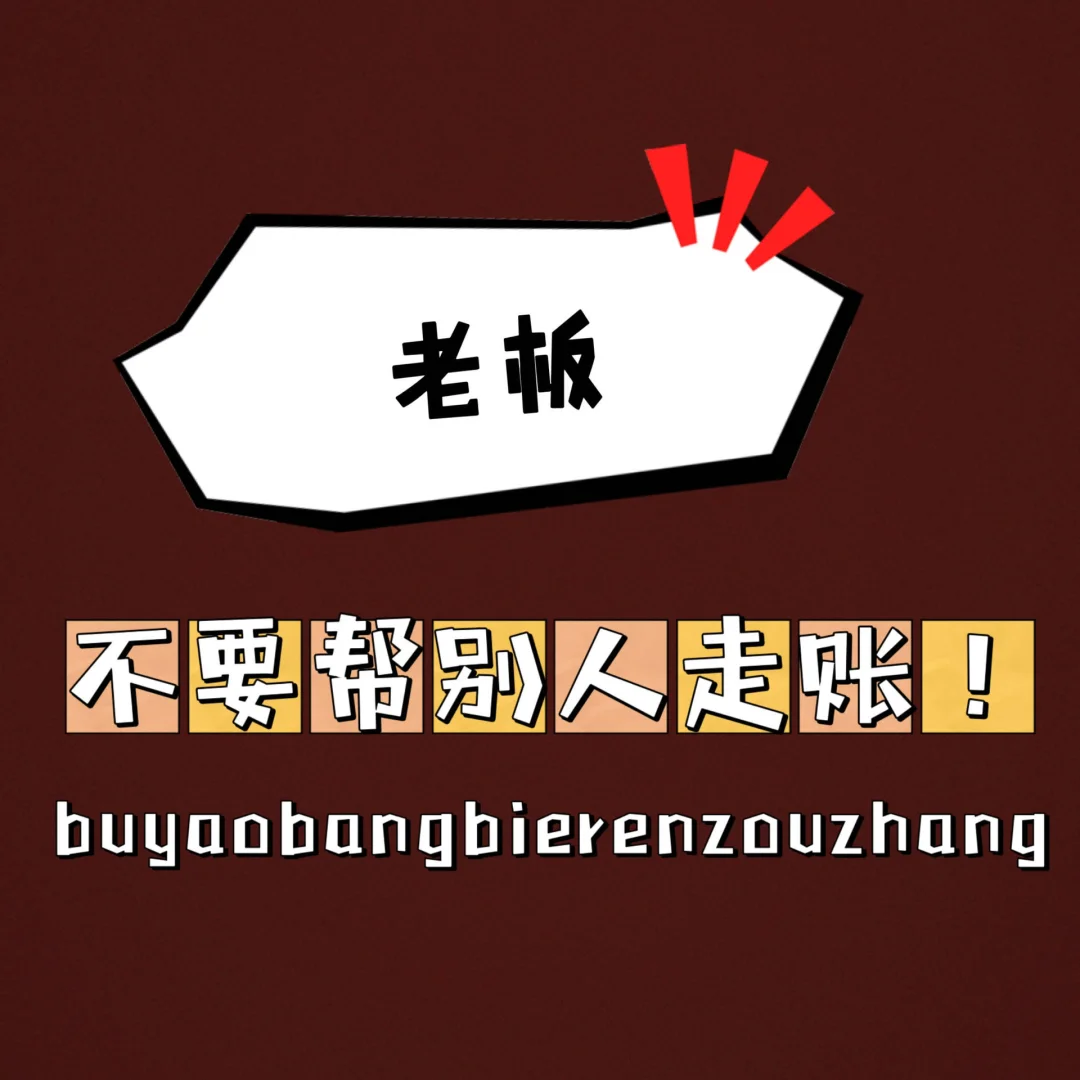 老板

不要帮别人走账！

buyaobangbierenzouzhang